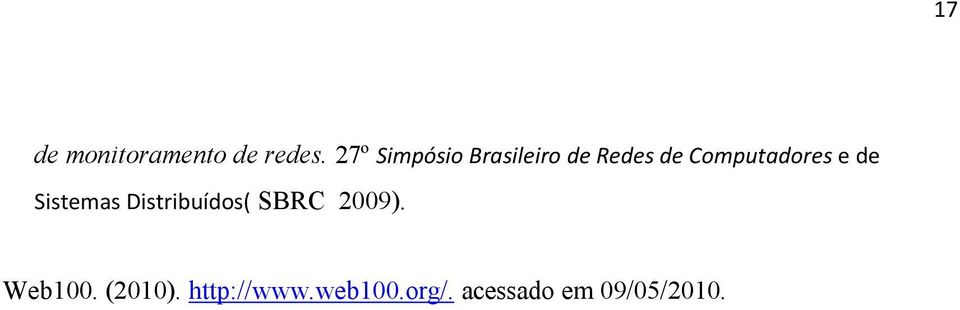 17

de monitoramento de redes. 27º Simpósio Brasileiro de Redes de Computadores e de Sistemas Distribuídos( SBRC 2009).

Web100. (2010). http://www.web100.org/. acessado em 09/05/2010.